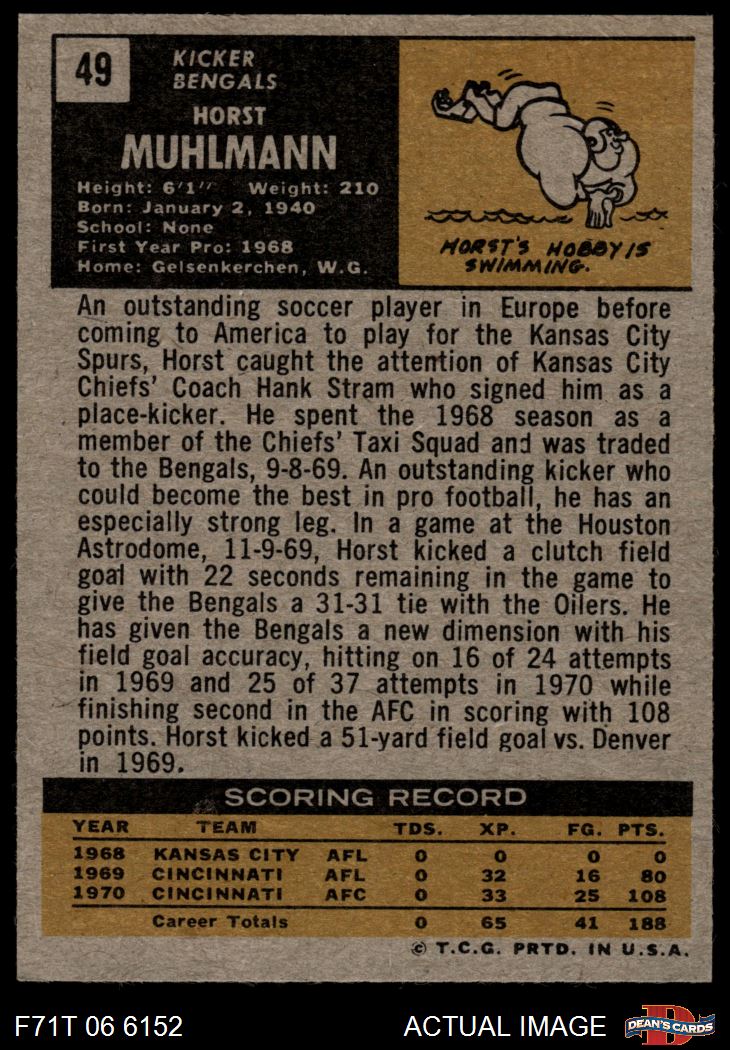 49

KICKER
BENGALS

HORST
MUHLMANN

Height: 6'1'' Weight: 210
Born: January 2, 1940
School: None
First Year Pro: 1968
Home: Gelsenkerchen, W.G.

HORST'S HOBBY IS SWIMMING.

An outstanding soccer player in Europe before coming to America to play for the Kansas City Spurs, Horst caught the attention of Kansas City Chiefs' Coach Hank Stram who signed him as a place-kicker. He spent the 1968 season as a member of the Chiefs' Taxi Squad and was traded to the Bengals, 9-8-69. An outstanding kicker who could become the best in pro football, he has an especially strong leg. In a game at the Houston Astrodome, 11-9-69, Horst kicked a clutch field goal with 22 seconds remaining in the game to give the Bengals a 31-31 tie with the Oilers. He has given the Bengals a new dimension with his field goal accuracy, hitting on 16 of 24 attempts in 1969 and 25 of 37 attempts in 1970 while finishing second in the AFC in scoring with 108 points. Horst kicked a 51-yard field goal vs. Denver in 1969.

SCORING RECORD

| YEAR | TEAM | | TDS. | XP. | FG. | PTS. |
|---|---|---|---|---|---|---|
| 1968 | KANSAS CITY | AFL | 0 | 0 | 0 | 0 |
| 1969 | CINCINNATI | AFL | 0 | 32 | 16 | 80 |
| 1970 | CINCINNATI | AFC | 0 | 33 | 25 | 108 |
| | Career Totals | | 0 | 65 | 41 | 188 |

© T.C.G. PRTD. IN U.S.A.

F71T 06 6152

ACTUAL IMAGE

DEAN'S CARDS